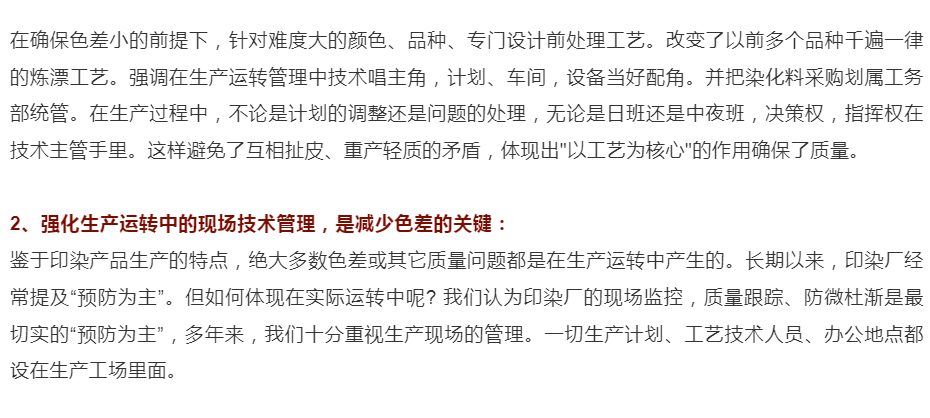 在确保色差小的前提下，针对难度大的颜色、品种、专门设计前处理工艺。改变了以前多个品种千遍一律的炼漂工艺。强调在生产运转管理中技术唱主角，计划、车间，设备当好配角。并把染化料采购划属工务部统管。在生产过程中，不论是计划的调整还是问题的处理，无论是日班还是中夜班，决策权，指挥权在技术主管手里。这样避免了互相扯皮、重产轻质的矛盾，体现出“以工艺为核心”的作用确保了质量。

2、强化生产运转中的现场技术管理，是减少色差的关键：
鉴于印染产品生产的特点，绝大多数色差或其它质量问题都是在生产运转中产生的。长期以来，印染厂经常提及“预防为主”。但如何体现在实际运转中呢？我们认为印染厂的现场监控，质量跟踪、防微杜渐是最切实的“预防为主”，多年来，我们十分重视生产现场的管理。一切生产计划、工艺技术人员、办公地点都设在生产工场里面。